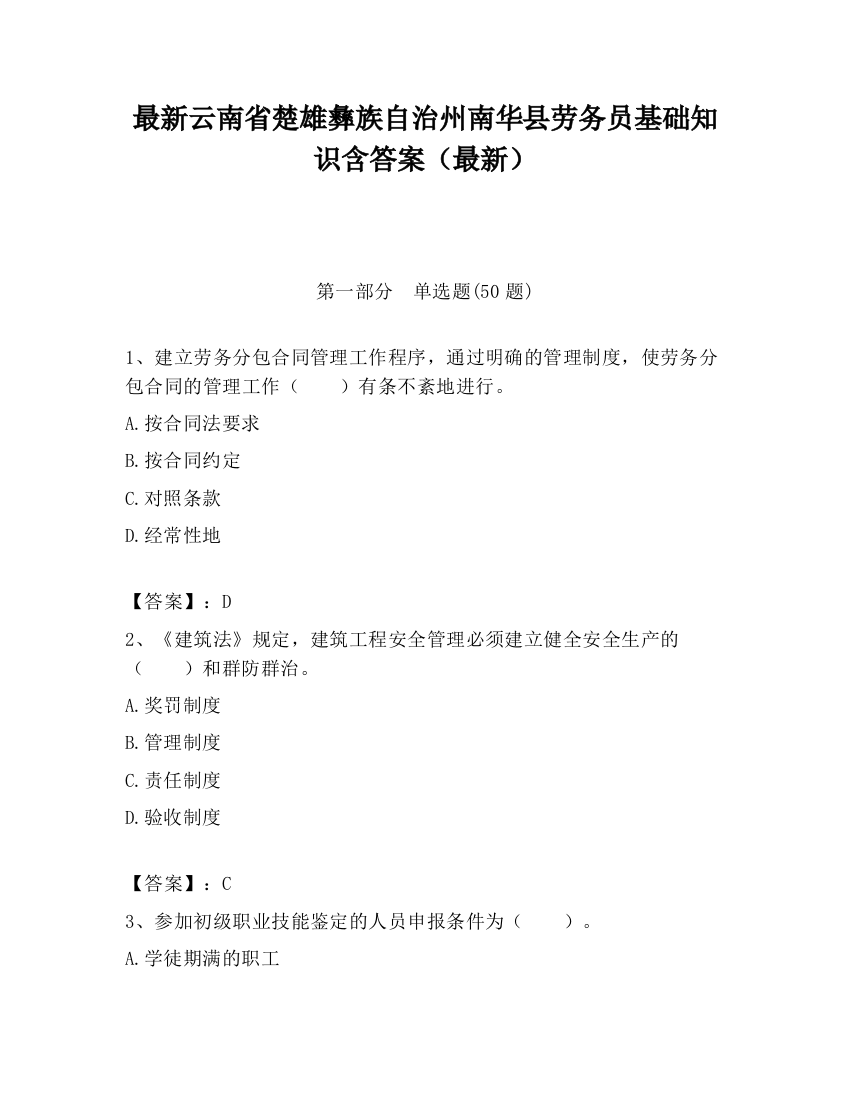 最新云南省楚雄彝族自治州南华县劳务员基础知识含答案（最新）

第一部分　单选题(50 题)

1、建立劳务分包合同管理工作程序，通过明确的管理制度，使劳务分包合同的管理工作（　　）有条不紊地进行。

A.按合同法要求

B.按合同约定

C.对照条款

D.经常性地

【答案】：D

2、《建筑法》规定，建筑工程安全管理必须建立健全安全生产的（　　）和群防群治。

A.奖罚制度

B.管理制度

C.责任制度

D.验收制度

【答案】：C

3、参加初级职业技能鉴定的人员申报条件为（　　）。

A.学徒期满的职工